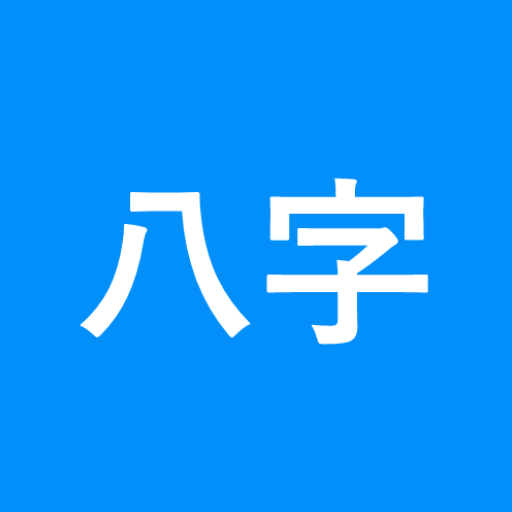 八字